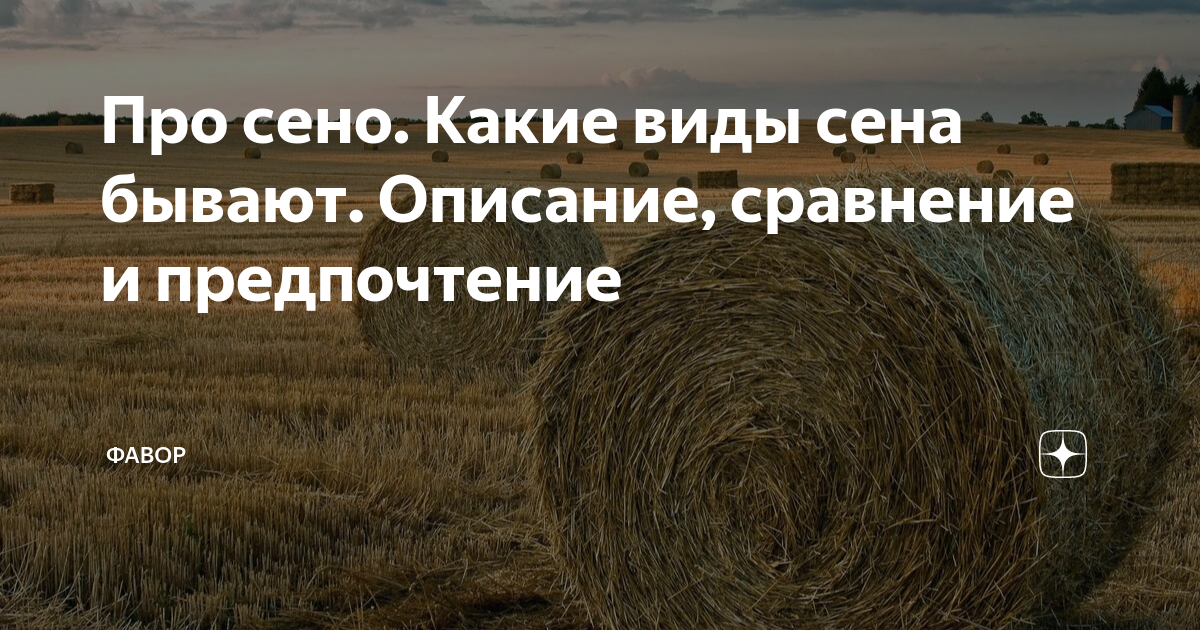 Про сено. Какие виды сена бывают. Описание, сравнение и предпочтение

ФАВОР